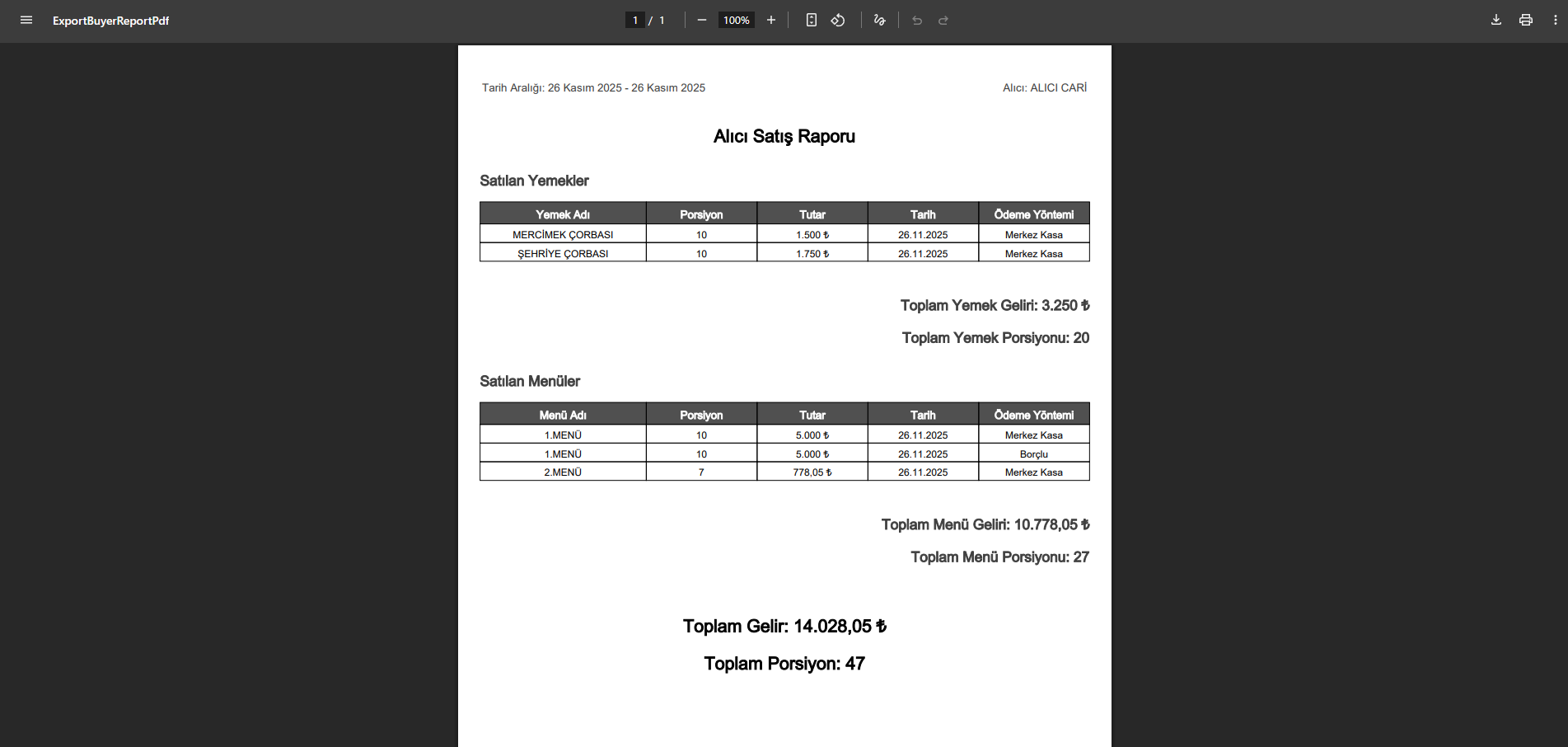 ExportBuyerReportPdf

1 / 1

100%

Tarih Aralığı: 26 Kasım 2025 - 26 Kasım 2025

Alıcı: ALICI CARİ

Alıcı Satış Raporu

Satılan Yemekler

| Yemek Adı | Porsiyon | Tutar | Tarih | Ödeme Yöntemi |
|---|---|---|---|---|
| MERCİMEK ÇORBASI | 10 | 1.500 ₺ | 26.11.2025 | Merkez Kasa |
| ŞEHRİYE ÇORBASI | 10 | 1.750 ₺ | 26.11.2025 | Merkez Kasa |

Toplam Yemek Geliri: 3.250 ₺

Toplam Yemek Porsiyonu: 20

Satılan Menüler

| Menü Adı | Porsiyon | Tutar | Tarih | Ödeme Yöntemi |
|---|---|---|---|---|
| 1.MENÜ | 10 | 5.000 ₺ | 26.11.2025 | Merkez Kasa |
| 1.MENÜ | 10 | 5.000 ₺ | 26.11.2025 | Borçlu |
| 2.MENÜ | 7 | 778,05 ₺ | 26.11.2025 | Merkez Kasa |

Toplam Menü Geliri: 10.778,05 ₺

Toplam Menü Porsiyonu: 27

Toplam Gelir: 14.028,05 ₺

Toplam Porsiyon: 47